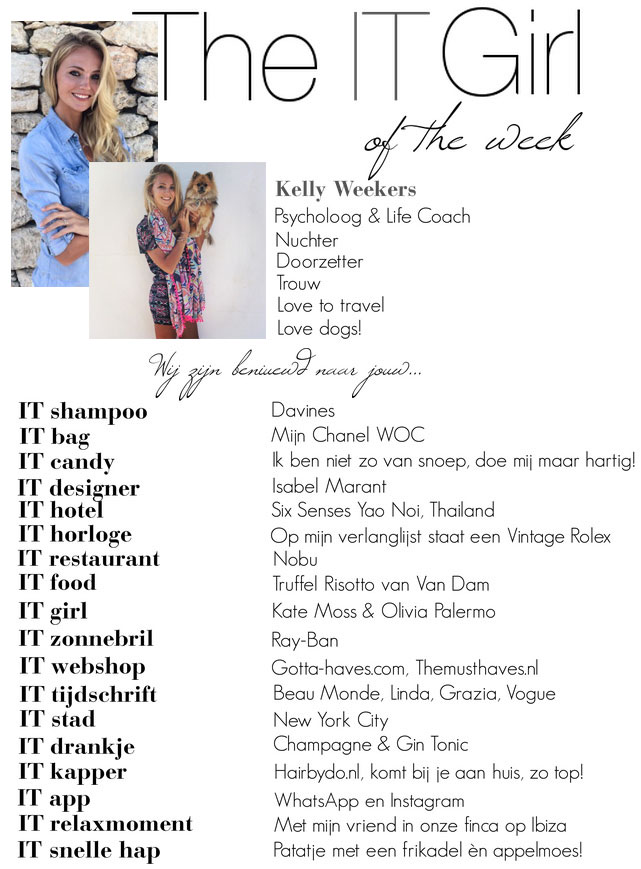 The IT Girl
of the week

Kelly Weekers
Psycholoog & Life Coach
Nuchter
Doorzetter
Trouw
Love to travel
Love dogs!

Wij zijn benieuwd naar jouw...

| | |
|---|---|
| IT shampoo | Davines |
| IT bag | Mijn Chanel WOC |
| IT candy | Ik ben niet zo van snoep, doe mij maar hartig! |
| IT designer | Isabel Marant |
| IT hotel | Six Senses Yao Noi, Thailand |
| IT horloge | Op mijn verlanglijst staat een Vintage Rolex |
| IT restaurant | Nobu |
| IT food | Truffel Risotto van Van Dam |
| IT girl | Kate Moss & Olivia Palermo |
| IT zonnebril | Ray-Ban |
| IT webshop | Gotta-haves.com, Themusthaves.nl |
| IT tijdschrift | Beau Monde, Linda, Grazia, Vogue |
| IT stad | New York City |
| IT drankje | Champagne & Gin Tonic |
| IT kapper | Hairbydo.nl, komt bij je aan huis, zo top! |
| IT app | WhatsApp en Instagram |
| IT relaxmoment | Met mijn vriend in onze finca op Ibiza |
| IT snelle hap | Patatje met een frikadel èn appelmoes! |